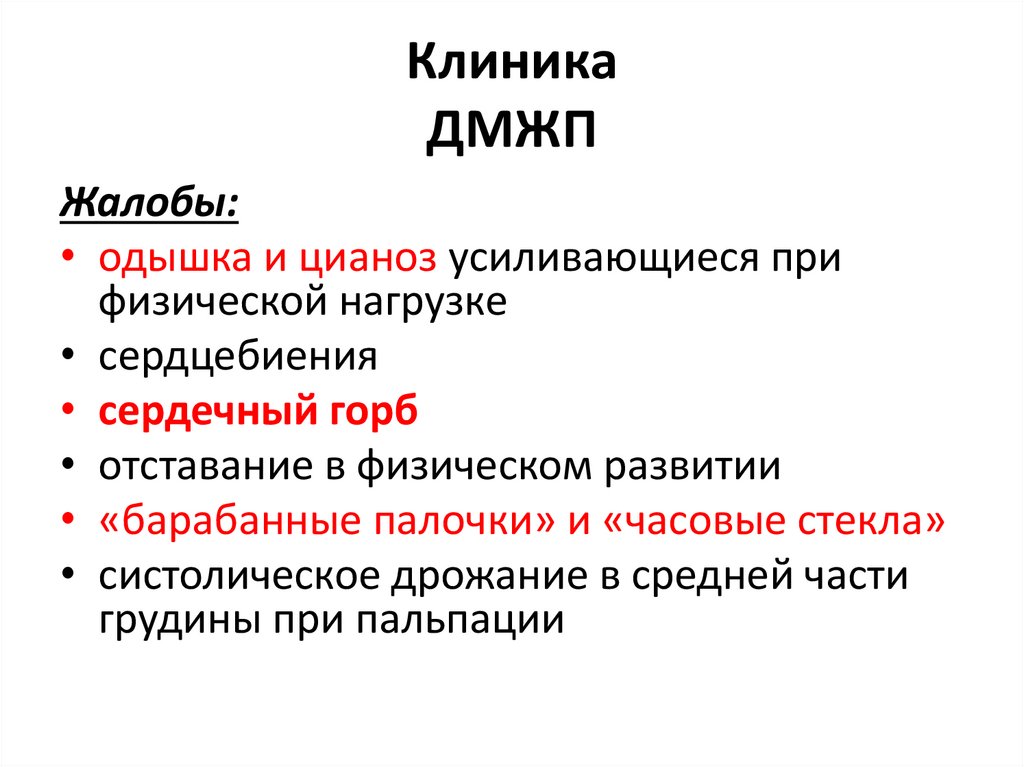 Клиника
ДМЖП

Жалобы:

• одышка и цианоз усиливающиеся при физической нагрузке
• сердцебиения
• сердечный горб
• отставание в физическом развитии
• «барабанные палочки» и «часовые стекла»
• систолическое дрожание в средней части грудины при пальпации